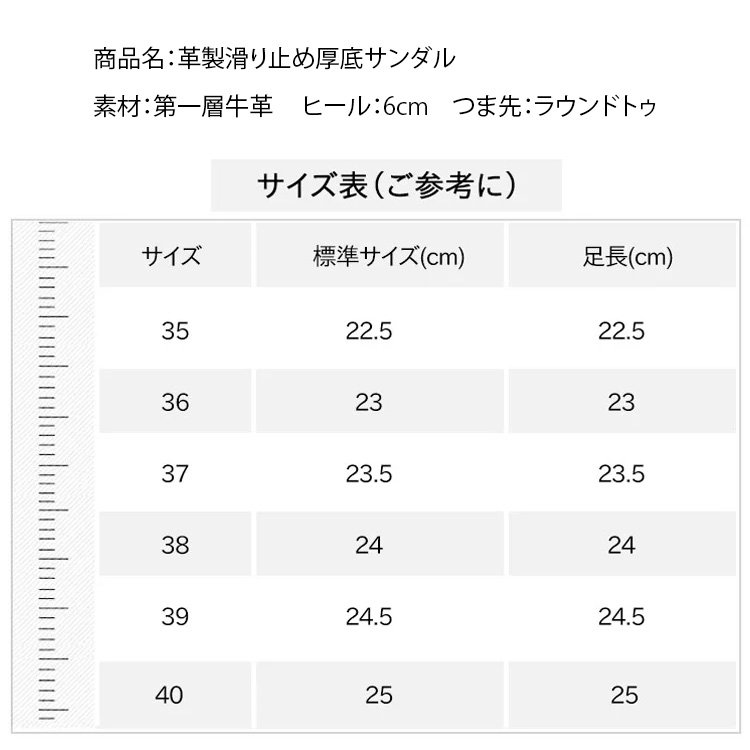 商品名：革製滑り止め厚底サンダル

素材：第一層牛革　ヒール：6cm　つま先：ラウンドトゥ

サイズ表（ご参考に）

| サイズ | 標準サイズ(cm) | 足長(cm) |
|---|---|---|
| 35 | 22.5 | 22.5 |
| 36 | 23 | 23 |
| 37 | 23.5 | 23.5 |
| 38 | 24 | 24 |
| 39 | 24.5 | 24.5 |
| 40 | 25 | 25 |